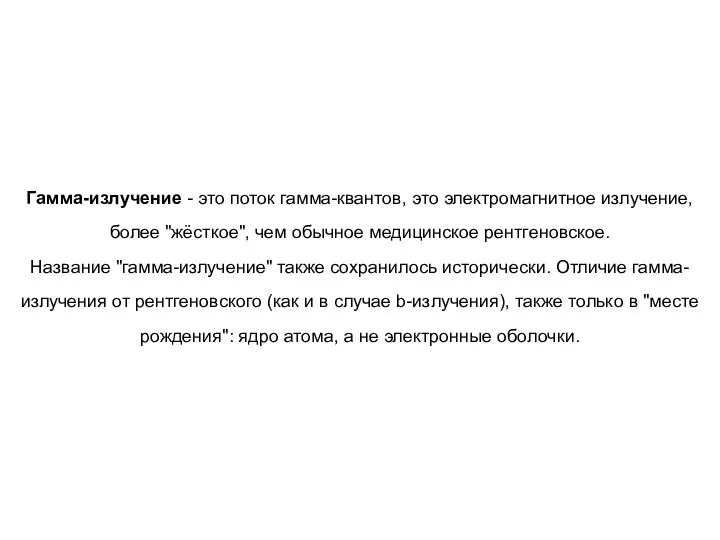 Гамма-излучение - это поток гамма-квантов, это электромагнитное излучение, более "жёсткое", чем обычное медицинское рентгеновское.
Название "гамма-излучение" также сохранилось исторически. Отличие гамма-излучения от рентгеновского (как и в случае b-излучения), также только в "месте рождения": ядро атома, а не электронные оболочки.